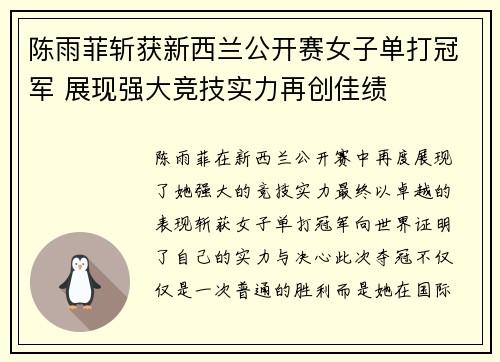 陈雨菲斩获新西兰公开赛女子单打冠军 展现强大竞技实力再创佳绩

陈雨菲在新西兰公开赛中再度展现了她强大的竞技实力最终以卓越的表现斩获女子单打冠军向世界证明了自己的实力与决心此次夺冠不仅仅是一次普通的胜利而是她在国际